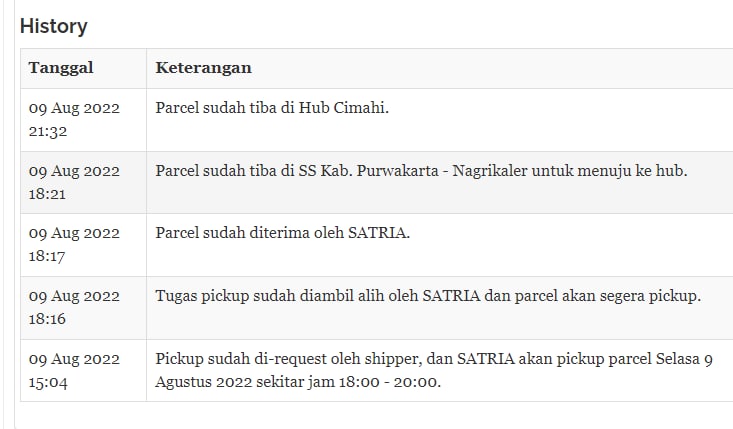 History

| Tanggal | Keterangan |
|---|---|
| 09 Aug 2022 21:32 | Parcel sudah tiba di Hub Cimahi. |
| 09 Aug 2022 18:21 | Parcel sudah tiba di SS Kab. Purwakarta - Nagrikaler untuk menuju ke hub. |
| 09 Aug 2022 18:17 | Parcel sudah diterima oleh SATRIA. |
| 09 Aug 2022 18:16 | Tugas pickup sudah diambil alih oleh SATRIA dan parcel akan segera pickup. |
| 09 Aug 2022 15:04 | Pickup sudah di-request oleh shipper, dan SATRIA akan pickup parcel Selasa 9 Agustus 2022 sekitar jam 18:00 - 20:00. |